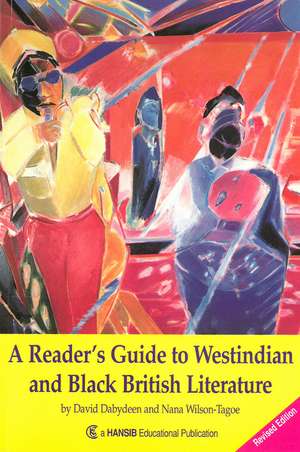 A Reader's Guide to Westindian and Black British Literature

by David Dabydeen and Nana Wilson-Tagoe

a HANSIB Educational Publication

Revised Edition